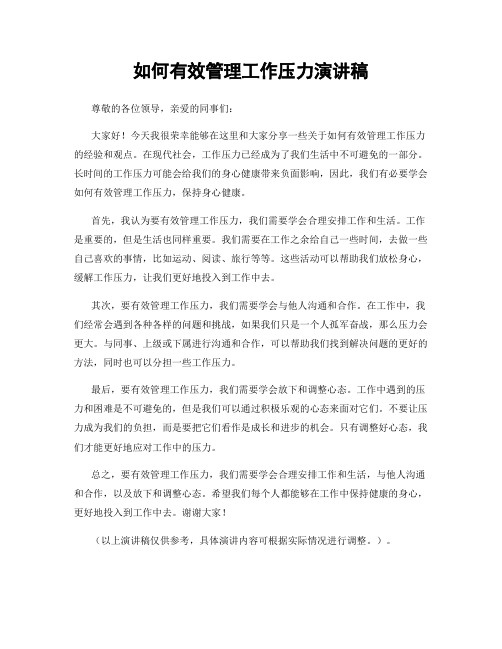 如何有效管理工作压力演讲稿

尊敬的各位领导，亲爱的同事们：

大家好！今天我很荣幸能够在这里和大家分享一些关于如何有效管理工作压力的经验和观点。在现代社会，工作压力已经成为了我们生活中不可避免的一部分。长时间的工作压力可能会给我们的身心健康带来负面影响，因此，我们有必要学会如何有效管理工作压力，保持身心健康。

首先，我认为要有效管理工作压力，我们需要学会合理安排工作和生活。工作是重要的，但是生活也同样重要。我们需要在工作之余给自己一些时间，去做一些自己喜欢的事情，比如运动、阅读、旅行等等。这些活动可以帮助我们放松身心，缓解工作压力，让我们更好地投入到工作中去。

其次，要有效管理工作压力，我们需要学会与他人沟通和合作。在工作中，我们经常会遇到各种各样的问题和挑战，如果我们只是一个人孤军奋战，那么压力会更大。与同事、上级或下属进行沟通和合作，可以帮助我们找到解决问题的更好的方法，同时也可以分担一些工作压力。

最后，要有效管理工作压力，我们需要学会放下和调整心态。工作中遇到的压力和困难是不可避免的，但是我们可以通过积极乐观的心态来面对它们。不要让压力成为我们的负担，而是要把它们看作是成长和进步的机会。只有调整好心态，我们才能更好地应对工作中的压力。

总之，要有效管理工作压力，我们需要学会合理安排工作和生活，与他人沟通和合作，以及放下和调整心态。希望我们每个人都能够在工作中保持健康的身心，更好地投入到工作中去。谢谢大家！

（以上演讲稿仅供参考，具体演讲内容可根据实际情况进行调整。）。